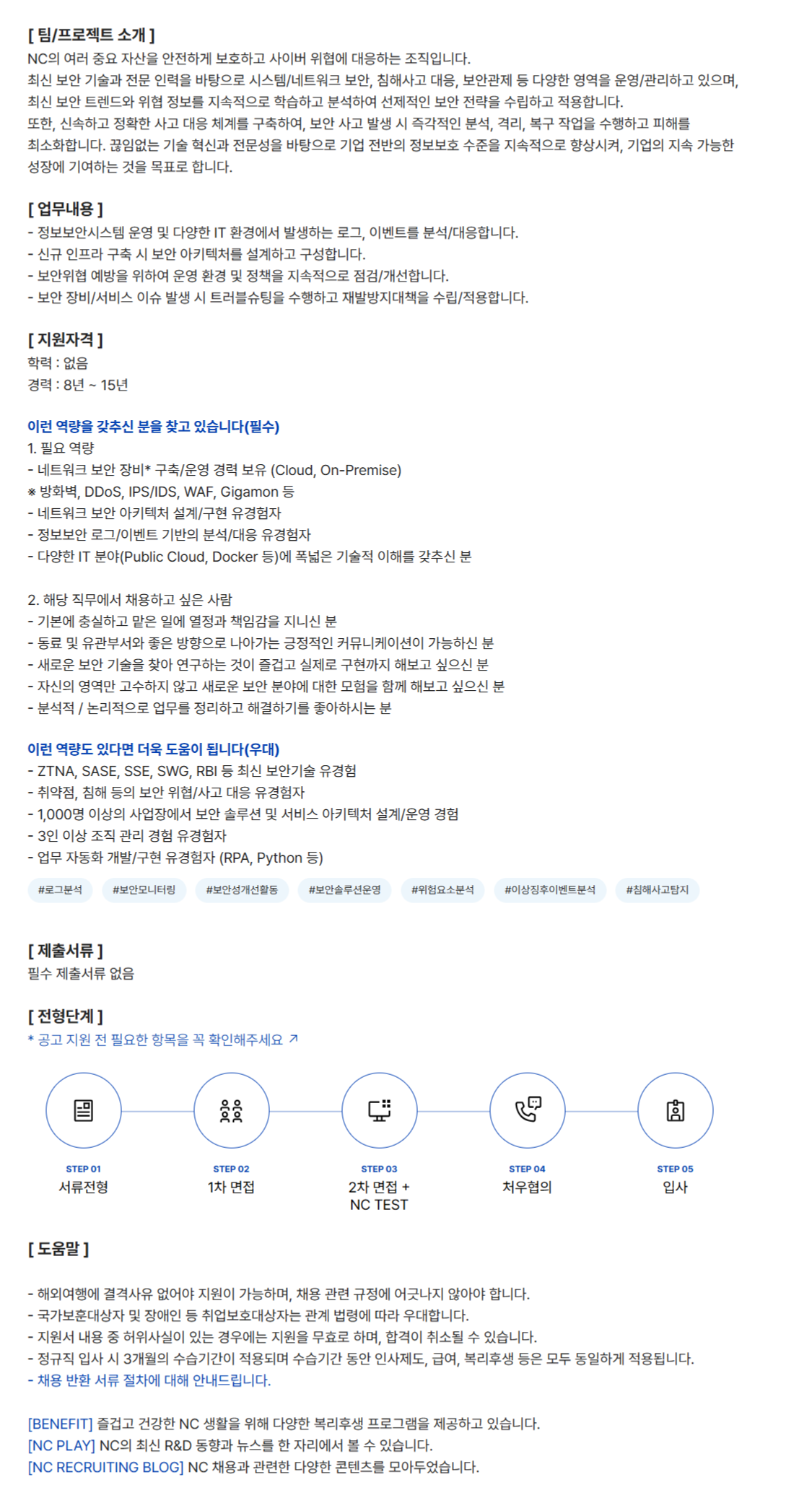 [ 팀/프로젝트 소개 ]
NC의 여러 중요 자산을 안전하게 보호하고 사이버 위협에 대응하는 조직입니다.
최신 보안 기술과 전문 인력을 바탕으로 시스템/네트워크 보안, 침해사고 대응, 보안관제 등 다양한 영역을 운영/관리하고 있으며,
최신 보안 트렌드와 위협 정보를 지속적으로 학습하고 분석하여 선제적인 보안 전략을 수립하고 적용합니다.
또한, 신속하고 정확한 사고 대응 체계를 구축하여, 보안 사고 발생 시 즉각적인 분석, 격리, 복구 작업을 수행하고 피해를 최소화합니다. 끊임없는 기술 혁신과 전문성을 바탕으로 기업 전반의 정보보호 수준을 지속적으로 향상시켜, 기업의 지속 가능한 성장에 기여하는 것을 목표로 합니다.

[ 업무내용 ]
- 정보보안시스템 운영 및 다양한 IT 환경에서 발생하는 로그, 이벤트를 분석/대응합니다.
- 신규 인프라 구축 시 보안 아키텍처를 설계하고 구성합니다.
- 보안위협 예방을 위하여 운영 환경 및 정책을 지속적으로 점검/개선합니다.
- 보안 장비/서비스 이슈 발생 시 트러블슈팅을 수행하고 재발방지대책을 수립/적용합니다.

[ 지원자격 ]
학력 : 없음
경력 : 8년 ~ 15년

이런 역량을 갖추신 분을 찾고 있습니다(필수)
1. 필요 역량
- 네트워크 보안 장비* 구축/운영 경력 보유 (Cloud, On-Premise)
※ 방화벽, DDoS, IPS/IDS, WAF, Gigamon 등
- 네트워크 보안 아키텍처 설계/구현 유경험자
- 정보보안 로그/이벤트 기반의 분석/대응 유경험자
- 다양한 IT 분야(Public Cloud, Docker 등)에 폭넓은 기술적 이해를 갖추신 분

2. 해당 직무에서 채용하고 싶은 사람
- 기본에 충실하고 맡은 일에 열정과 책임감을 지니신 분
- 동료 및 유관부서와 좋은 방향으로 나아가는 긍정적인 커뮤니케이션이 가능하신 분
- 새로운 보안 기술을 찾아 연구하는 것이 즐겁고 실제로 구현까지 해보고 싶으신 분
- 자신의 영역만 고수하지 않고 새로운 보안 분야에 대한 모험을 함께 해보고 싶으신 분
- 분석적 / 논리적으로 업무를 정리하고 해결하기를 좋아하시는 분

이런 역량도 있다면 더욱 도움이 됩니다(우대)
- ZTNA, SASE, SSE, SWG, RBI 등 최신 보안기술 유경험
- 취약점, 침해 등의 보안 위협/사고 대응 유경험자
- 1,000명 이상의 사업장에서 보안 솔루션 및 서비스 아키텍처 설계/운영 경험
- 3인 이상 조직 관리 경험 유경험자
- 업무 자동화 개발/구현 유경험자 (RPA, Python 등)

#로그분석 #보안모니터링 #보안성개선활동 #보안솔루션운영 #위험요소분석 #이상징후이벤트분석 #침해사고탐지

[ 제출서류 ]
필수 제출서류 없음

[ 전형단계 ]
* 공고 지원 전 필요한 항목을 꼭 확인해주세요 ↗

STEP 01
서류전형

STEP 02
1차 면접

STEP 03
2차 면접 +
NC TEST

STEP 04
처우협의

STEP 05
입사

[ 도움말 ]

- 해외여행에 결격사유 없어야 지원이 가능하며, 채용 관련 규정에 어긋나지 않아야 합니다.
- 국가보훈대상자 및 장애인 등 취업보호대상자는 관계 법령에 따라 우대합니다.
- 지원서 내용 중 허위사실이 있는 경우에는 지원을 무효로 하며, 합격이 취소될 수 있습니다.
- 정규직 입사 시 3개월의 수습기간이 적용되며 수습기간 동안 인사제도, 급여, 복리후생 등은 모두 동일하게 적용됩니다.
- 채용 반환 서류 절차에 대해 안내드립니다.

[BENEFIT] 즐겁고 건강한 NC 생활을 위해 다양한 복리후생 프로그램을 제공하고 있습니다.
[NC PLAY] NC의 최신 R&D 동향과 뉴스를 한 자리에서 볼 수 있습니다.
[NC RECRUITING BLOG] NC 채용과 관련한 다양한 콘텐츠를 모아두었습니다.